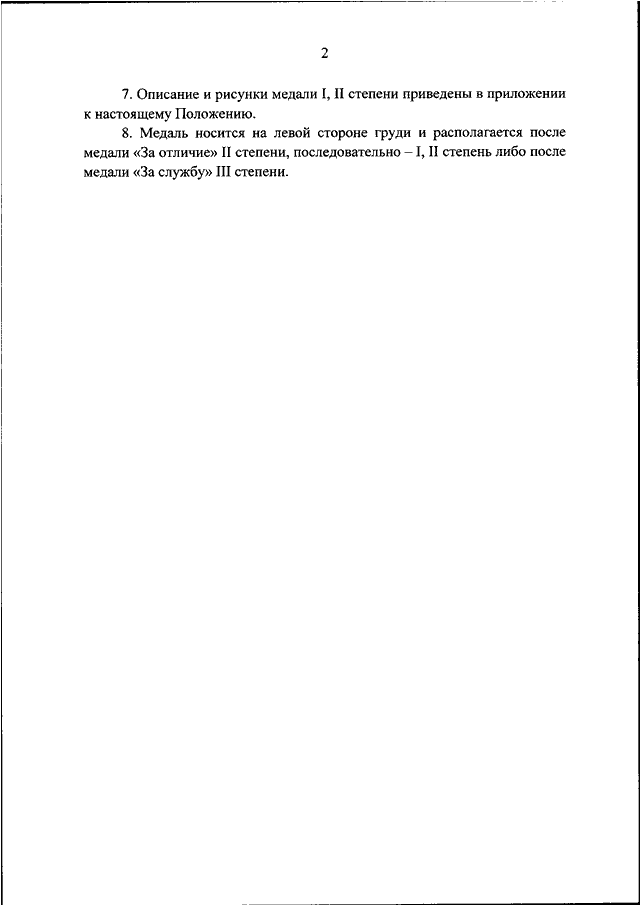 2

7. Описание и рисунки медали I, II степени приведены в приложении к настоящему Положению.

8. Медаль носится на левой стороне груди и располагается после медали «За отличие» II степени, последовательно – I, II степень либо после медали «За службу» III степени.